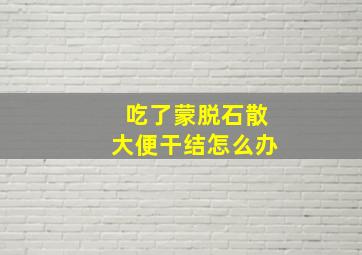 吃了蒙脱石散
大便干结怎么办